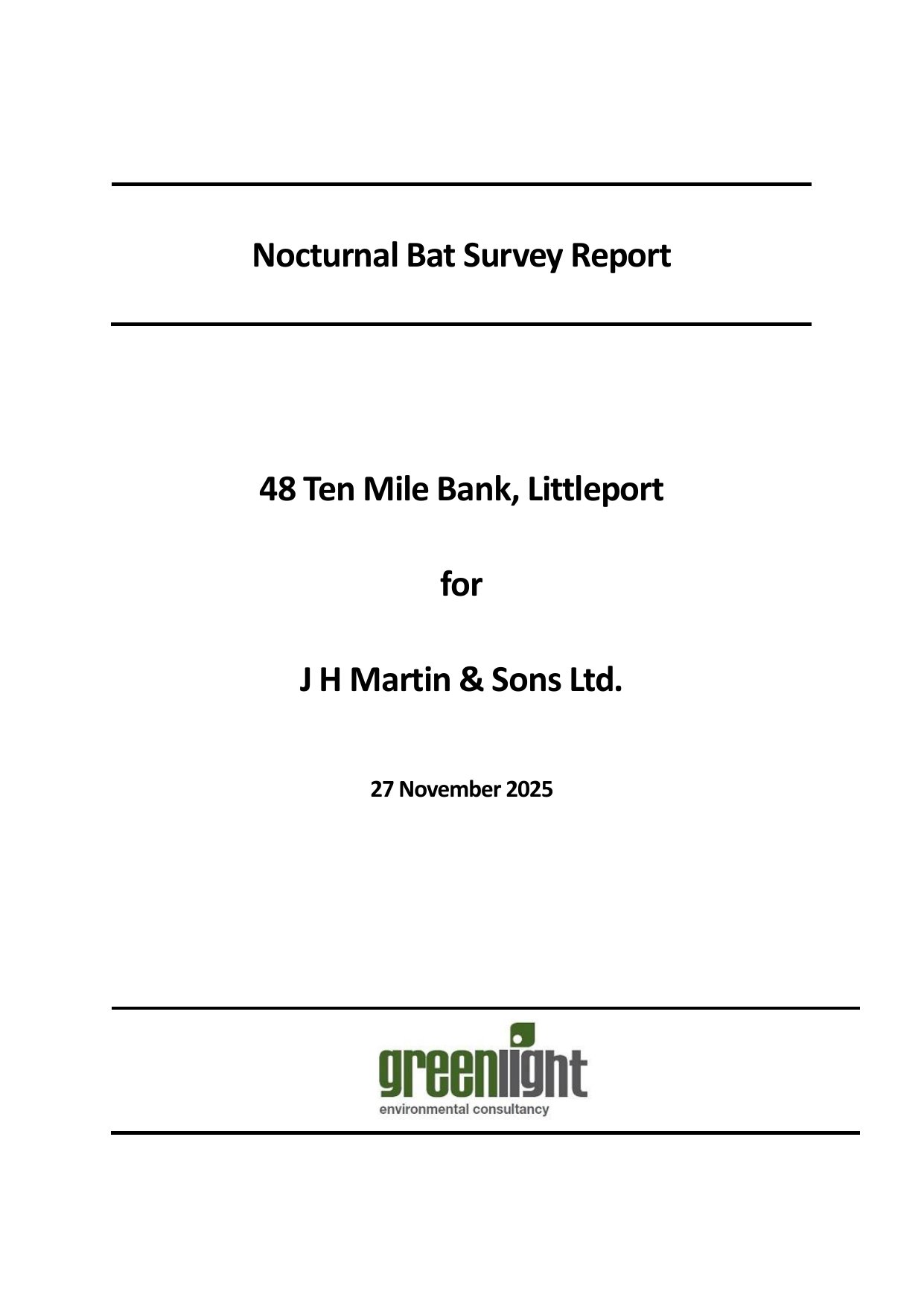 Nocturnal Bat Survey Report

48 Ten Mile Bank, Littleport

for

J H Martin & Sons Ltd.

27 November 2025

greenlight
environmental consultancy